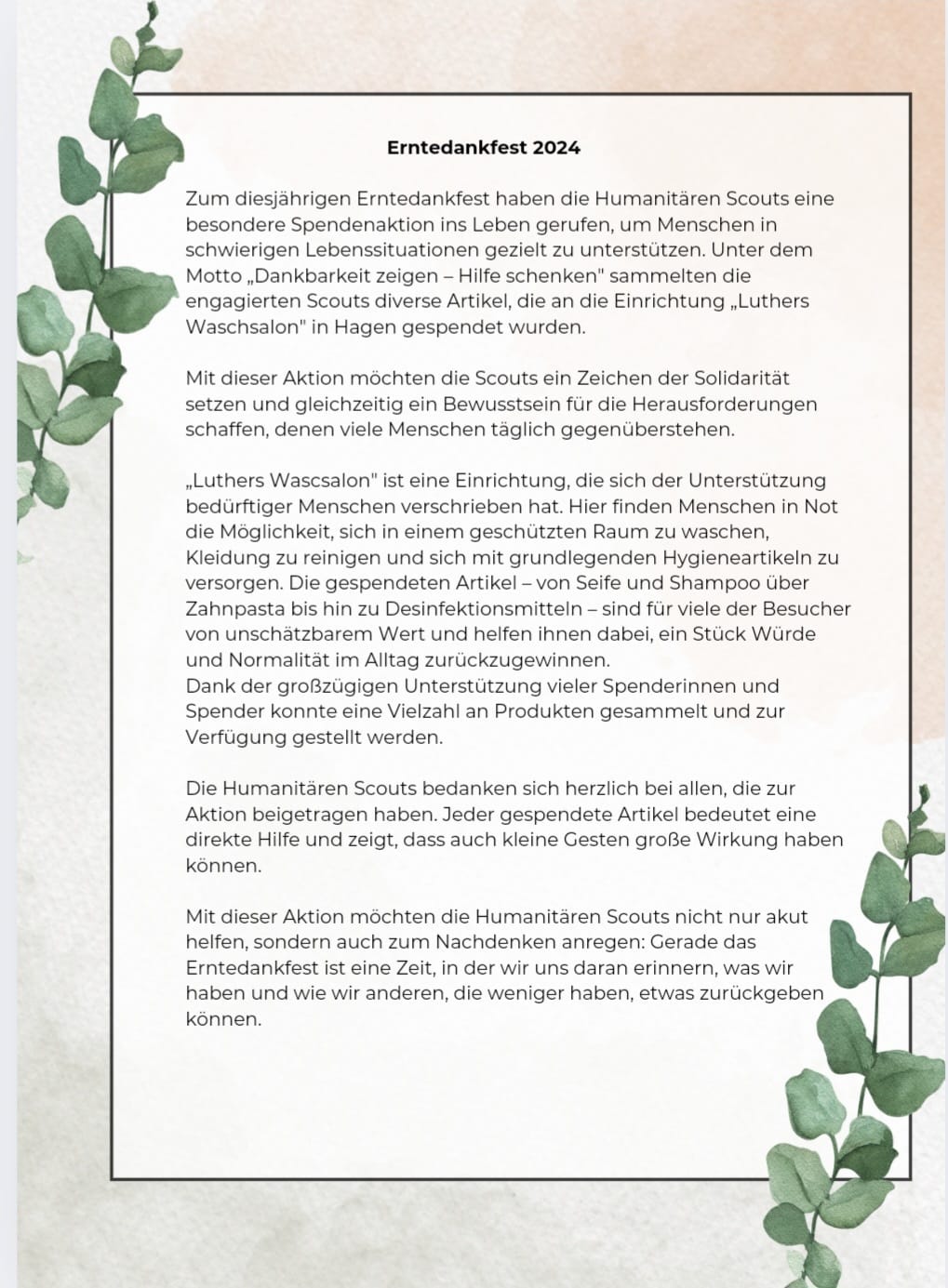 Erntedankfest 2024

Zum diesjährigen Erntedankfest haben die Humanitären Scouts eine besondere Spendenaktion ins Leben gerufen, um Menschen in schwierigen Lebenssituationen gezielt zu unterstützen. Unter dem Motto „Dankbarkeit zeigen – Hilfe schenken" sammelten die engagierten Scouts diverse Artikel, die an die Einrichtung „Luthers Waschsalon" in Hagen gespendet wurden.

Mit dieser Aktion möchten die Scouts ein Zeichen der Solidarität setzen und gleichzeitig ein Bewusstsein für die Herausforderungen schaffen, denen viele Menschen täglich gegenüberstehen.

„Luthers Wascsalon" ist eine Einrichtung, die sich der Unterstützung bedürftiger Menschen verschrieben hat. Hier finden Menschen in Not die Möglichkeit, sich in einem geschützten Raum zu waschen, Kleidung zu reinigen und sich mit grundlegenden Hygieneartikeln zu versorgen. Die gespendeten Artikel – von Seife und Shampoo über Zahnpasta bis hin zu Desinfektionsmitteln – sind für viele der Besucher von unschätzbarem Wert und helfen ihnen dabei, ein Stück Würde und Normalität im Alltag zurückzugewinnen.
Dank der großzügigen Unterstützung vieler Spenderinnen und Spender konnte eine Vielzahl an Produkten gesammelt und zur Verfügung gestellt werden.

Die Humanitären Scouts bedanken sich herzlich bei allen, die zur Aktion beigetragen haben. Jeder gespendete Artikel bedeutet eine direkte Hilfe und zeigt, dass auch kleine Gesten große Wirkung haben können.

Mit dieser Aktion möchten die Humanitären Scouts nicht nur akut helfen, sondern auch zum Nachdenken anregen: Gerade das Erntedankfest ist eine Zeit, in der wir uns daran erinnern, was wir haben und wie wir anderen, die weniger haben, etwas zurückgeben können.